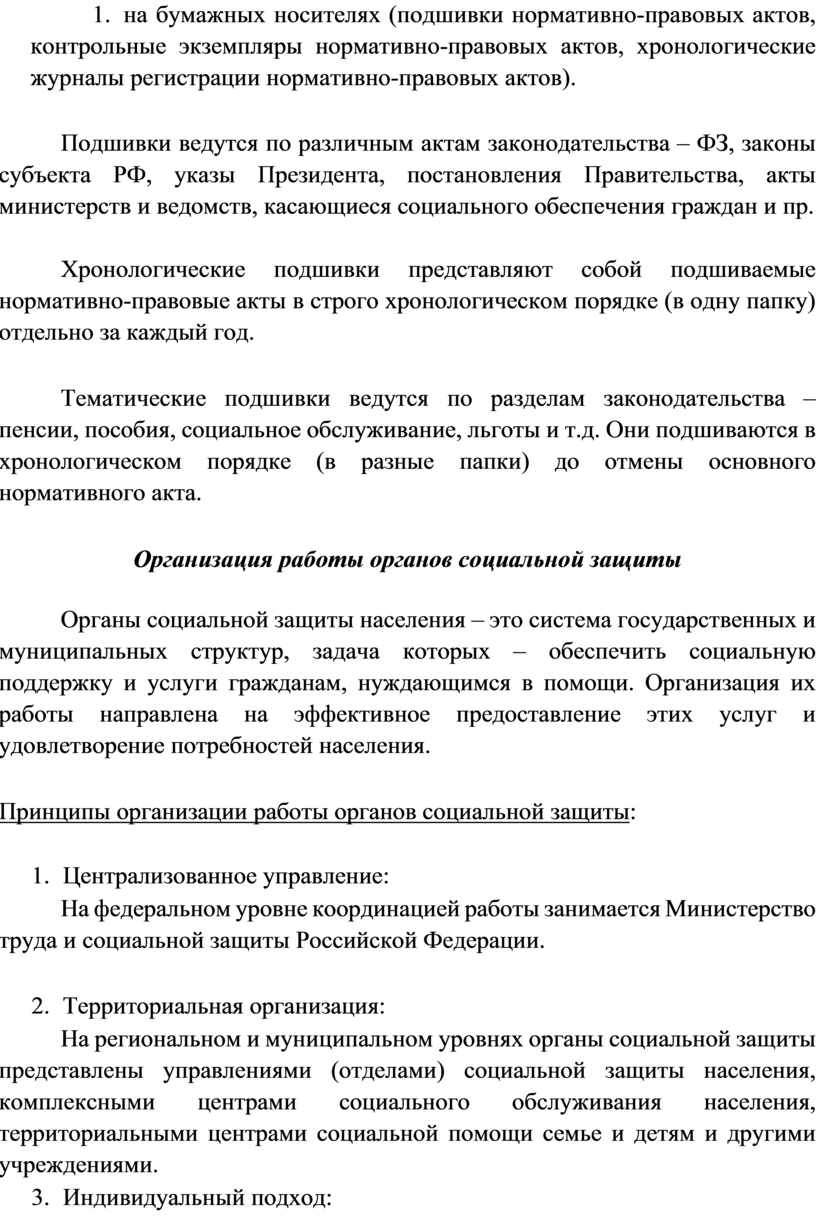 1. на бумажных носителях (подшивки нормативно-правовых актов, контрольные экземпляры нормативно-правовых актов, хронологические журналы регистрации нормативно-правовых актов).

Подшивки ведутся по различным актам законодательства – ФЗ, законы субъекта РФ, указы Президента, постановления Правительства, акты министерств и ведомств, касающиеся социального обеспечения граждан и пр.

Хронологические подшивки представляют собой подшиваемые нормативно-правовые акты в строго хронологическом порядке (в одну папку) отдельно за каждый год.

Тематические подшивки ведутся по разделам законодательства – пенсии, пособия, социальное обслуживание, льготы и т.д. Они подшиваются в хронологическом порядке (в разные папки) до отмены основного нормативного акта.

Организация работы органов социальной защиты

Органы социальной защиты населения – это система государственных и муниципальных структур, задача которых – обеспечить социальную поддержку и услуги гражданам, нуждающимся в помощи. Организация их работы направлена на эффективное предоставление этих услуг и удовлетворение потребностей населения.

Принципы организации работы органов социальной защиты:

1. Централизованное управление:
На федеральном уровне координацией работы занимается Министерство труда и социальной защиты Российской Федерации.

2. Территориальная организация:
На региональном и муниципальном уровнях органы социальной защиты представлены управлениями (отделами) социальной защиты населения, комплексными центрами социального обслуживания населения, территориальными центрами социальной помощи семье и детям и другими учреждениями.
3. Индивидуальный подход: